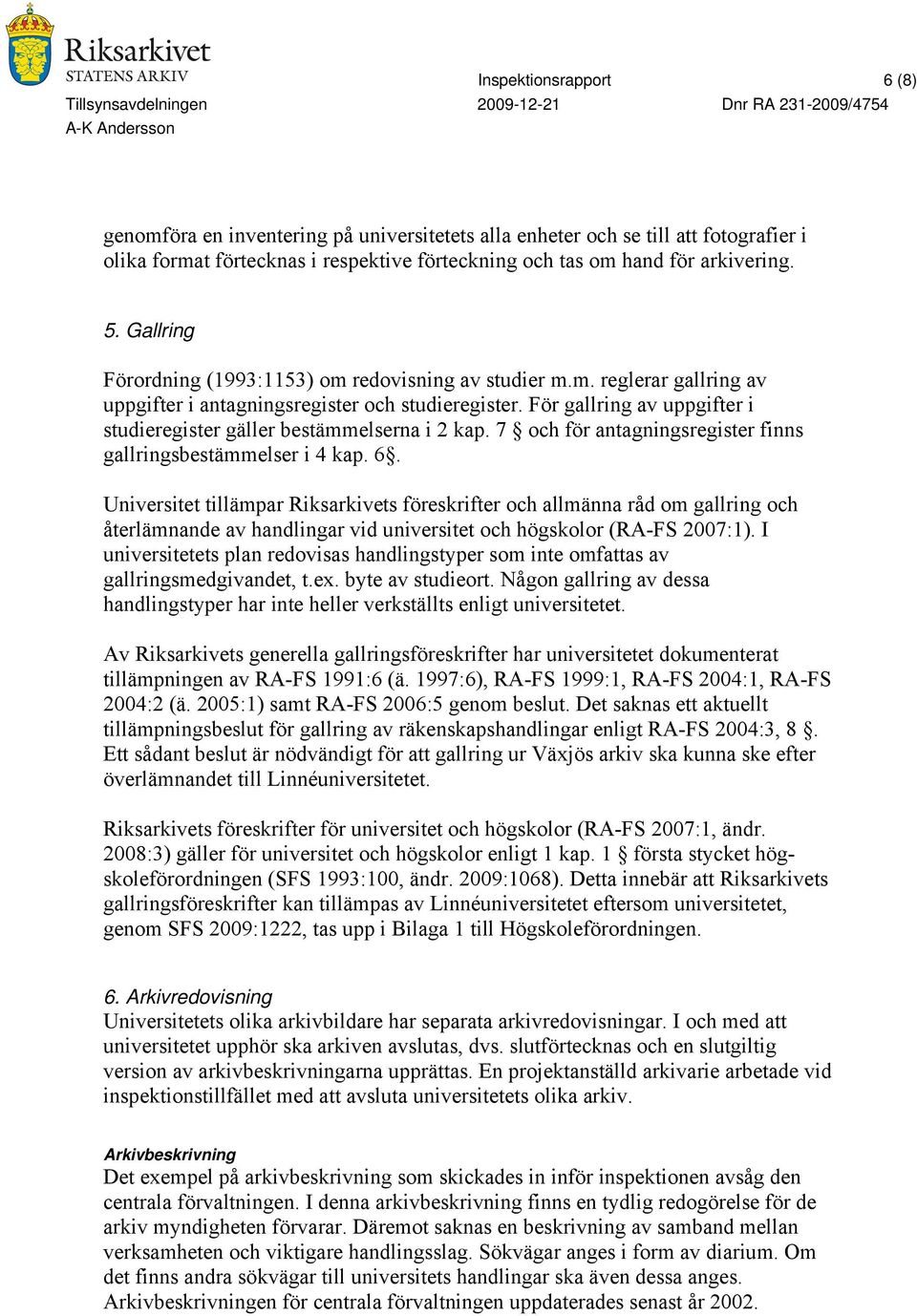 Riksarkivet
STATENS ARKIV

Inspektionsrapport 6 (8)
Tillsynsavdelningen 2009-12-21 Dnr RA 231-2009/4754
A-K Andersson

genomföra en inventering på universitetets alla enheter och se till att fotografier i olika format förtecknas i respektive förteckning och tas om hand för arkivering.

5. Gallring

Förordning (1993:1153) om redovisning av studier m.m. reglerar gallring av uppgifter i antagningsregister och studieregister. För gallring av uppgifter i studieregister gäller bestämmelserna i 2 kap. 7 § och för antagningsregister finns gallringsbestämmelser i 4 kap. 6§.

Universitet tillämpar Riksarkivets föreskrifter och allmänna råd om gallring och återlämnande av handlingar vid universitet och högskolor (RA-FS 2007:1). I universitetets plan redovisas handlingstyper som inte omfattas av gallringsmedgivandet, t.ex. byte av studieort. Någon gallring av dessa handlingstyper har inte heller verkställts enligt universitetet.

Av Riksarkivets generella gallringsföreskrifter har universitetet dokumenterat tillämpningen av RA-FS 1991:6 (ä. 1997:6), RA-FS 1999:1, RA-FS 2004:1, RA-FS 2004:2 (ä. 2005:1) samt RA-FS 2006:5 genom beslut. Det saknas ett aktuellt tillämpningsbeslut för gallring av räkenskapshandlingar enligt RA-FS 2004:3, 8 §. Ett sådant beslut är nödvändigt för att gallring ur Växjös arkiv ska kunna ske efter överlämnandet till Linnéuniversitetet.

Riksarkivets föreskrifter för universitet och högskolor (RA-FS 2007:1, ändr. 2008:3) gäller för universitet och högskolor enligt 1 kap. 1 § första stycket högskoleförordningen (SFS 1993:100, ändr. 2009:1068). Detta innebär att Riksarkivets gallringsföreskrifter kan tillämpas av Linnéuniversitetet eftersom universitetet, genom SFS 2009:1222, tas upp i Bilaga 1 till Högskoleförordningen.

6. Arkivredovisning
Universitetets olika arkivbildare har separata arkivredovisningar. I och med att universitetet upphör ska arkiven avslutas, dvs. slutförtecknas och en slutgiltig version av arkivbeskrivningarna upprättas. En projektanställd arkivarie arbetade vid inspektionstillfället med att avsluta universitetets olika arkiv.

Arkivbeskrivning
Det exempel på arkivbeskrivning som skickades in inför inspektionen avsåg den centrala förvaltningen. I denna arkivbeskrivning finns en tydlig redogörelse för de arkiv myndigheten förvarar. Däremot saknas en beskrivning av samband mellan verksamheten och viktigare handlingsslag. Sökvägar anges i form av diarium. Om det finns andra sökvägar till universitets handlingar ska även dessa anges. Arkivbeskrivningen för centrala förvaltningen uppdaterades senast år 2002.